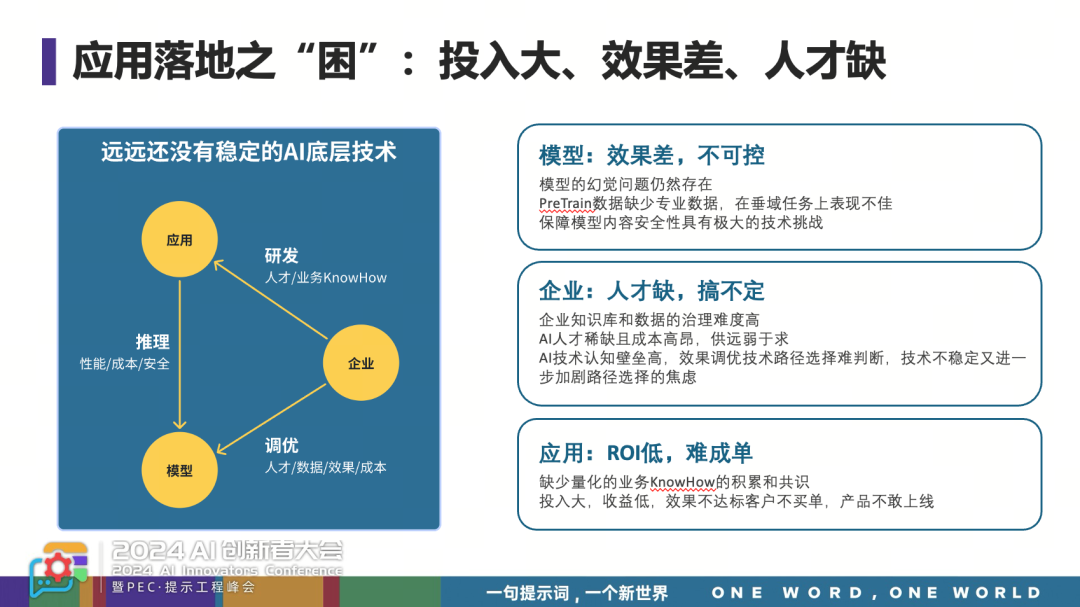 应用落地之“困”：投入大、效果差、人才缺

远远还没有稳定的AI底层技术

应用

研发
人才/业务KnowHow

推理
性能/成本/安全

企业

调优
人才/数据/效果/成本

模型

模型：效果差，不可控
模型的幻觉问题仍然存在
PreTrain数据缺少专业数据，在垂域任务上表现不佳
保障模型内容安全性具有极大的技术挑战

企业：人才缺，搞不定
企业知识库和数据的治理难度高
AI人才稀缺且成本高昂，供远弱于求
AI技术认知壁垒高，效果调优技术路径选择难判断，技术不稳定又进一步加剧路径选择的焦虑

应用：ROI低，难成单
缺少量化的业务KnowHow的积累和共识
投入大，收益低，效果不达标客户不买单，产品不敢上线

2024 AI 创新者大会
2024 AI Innovators Conference
暨PEC·提示工程峰会

一句提示词，一个新世界

ONE WORD, ONE WORLD